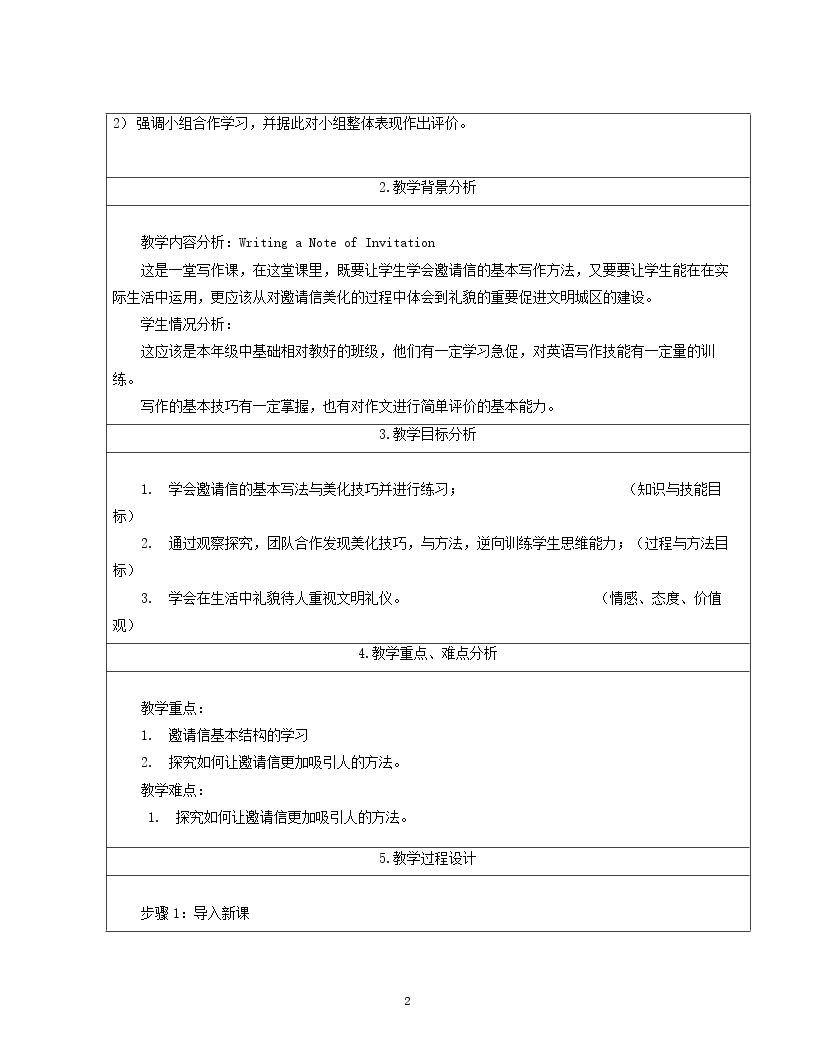 2）强调小组合作学习，并据此对小组整体表现作出评价。

2.教学背景分析

教学内容分析：Writing a Note of Invitation

这是一堂写作课，在这堂课里，既要让学生学会邀请信的基本写作方法，又要要让学生能在在实际生活中运用，更应该从对邀请信美化的过程中体会到礼貌的重要促进文明城区的建设。

学生情况分析：

这应该是本年级中基础相对教好的班级，他们有一定学习急促，对英语写作技能有一定量的训练。

写作的基本技巧有一定掌握，也有对作文进行简单评价的基本能力。

3.教学目标分析

1. 学会邀请信的基本写法与美化技巧并进行练习； (知识与技能目标)

2. 通过观察探究，团队合作发现美化技巧，与方法，逆向训练学生思维能力；（过程与方法目标）

3. 学会在生活中礼貌待人重视文明礼仪。 (情感、态度、价值观)

4.教学重点、难点分析

教学重点：

1. 邀请信基本结构的学习

2. 探究如何让邀请信更加吸引人的方法。

教学难点：

1. 探究如何让邀请信更加吸引人的方法。

5.教学过程设计

步骤1：导入新课

2